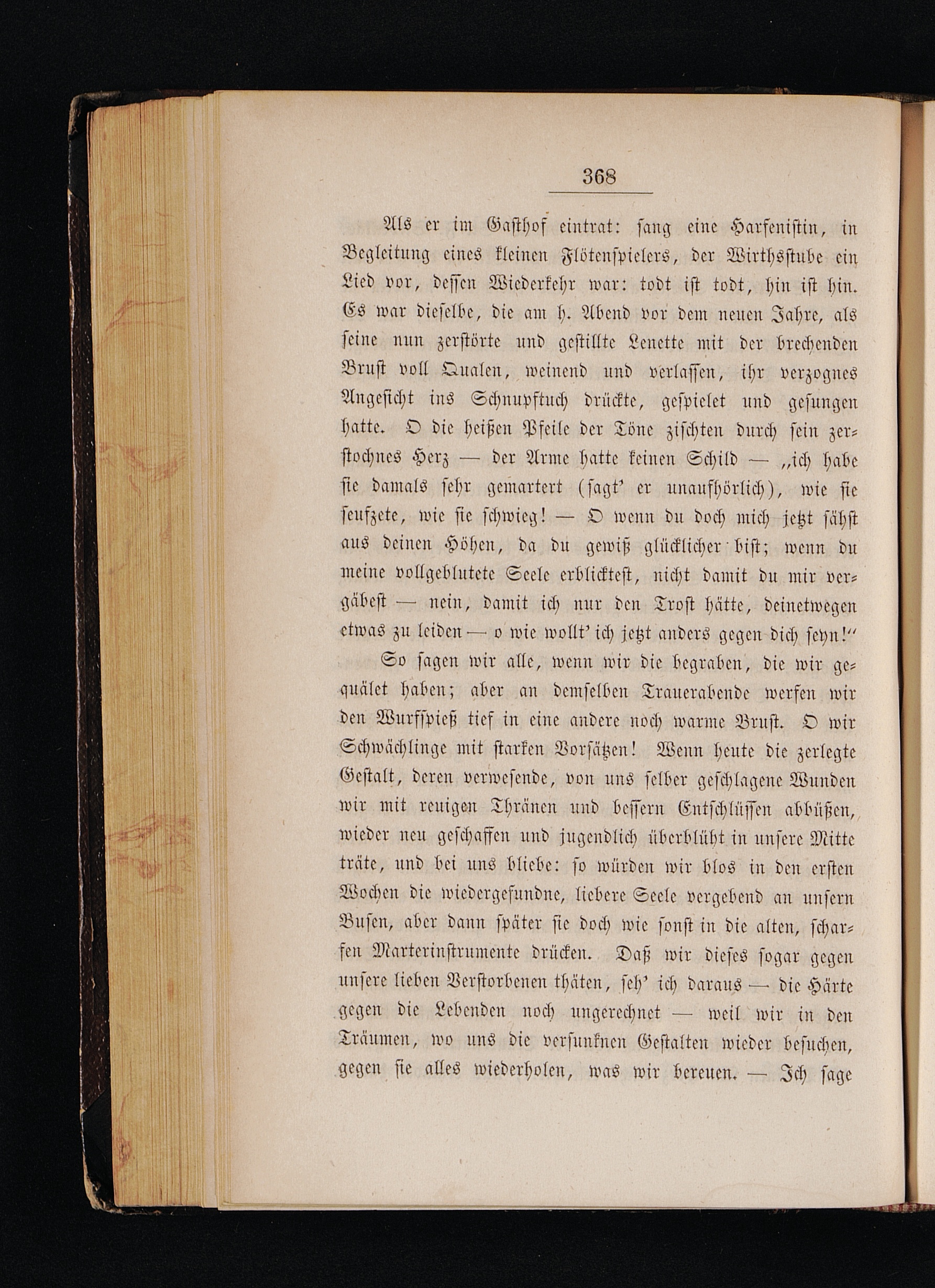 368

Als er im Gasthof eintrat: sang eine Harfenistin, in Begleitung eines kleinen Flötenspielers, der Wirthsstube ein Lied vor, dessen Wiederkehr war: todt ist todt, hin ist hin. Es war dieselbe, die am h. Abend vor dem neuen Jahre, als seine nun zerstörte und gestillte Lenette mit der brechenden Brust voll Qualen, weinend und verlassen, ihr verzognes Angesicht ins Schnupftuch drückte, gespielet und gesungen hatte. O die heißen Pfeile der Töne zischten durch sein zerstochnes Herz — der Arme hatte keinen Schild — „ich habe sie damals sehr gemartert (sagt' er unaufhörlich), wie sie seufzete, wie sie schwieg! — O wenn du doch mich jetzt sähst aus deinen Höhen, da du gewiß glücklicher bist; wenn du meine vollgeblutete Seele erblicktest, nicht damit du mir vergäbest — nein, damit ich nur den Trost hätte, deinetwegen etwas zu leiden — o wie wollt' ich jetzt anders gegen dich seyn!"

So sagen wir alle, wenn wir die begraben, die wir gequälet haben; aber an demselben Trauerabende werfen wir den Wurfspieß tief in eine andere noch warme Brust. O wir Schwächlinge mit starken Vorsätzen! Wenn heute die zerlegte Gestalt, deren verwesende, von uns selber geschlagene Wunden wir mit reuigen Thränen und bessern Entschlüssen abbüßen, wieder neu geschaffen und jugendlich überblüht in unsere Mitte träte, und bei uns bliebe: so würden wir blos in den ersten Wochen die wiedergefundne, liebere Seele vergebend an unsern Busen, aber dann später sie doch wie sonst in die alten, scharfen Marterinstrumente drücken. Daß wir dieses sogar gegen unsere lieben Verstorbenen thäten, seh' ich daraus — die Härte gegen die Lebenden noch ungerechnet — weil wir in den Träumen, wo uns die versunknen Gestalten wieder besuchen, gegen sie alles wiederholen, was wir bereuen. — Ich sage